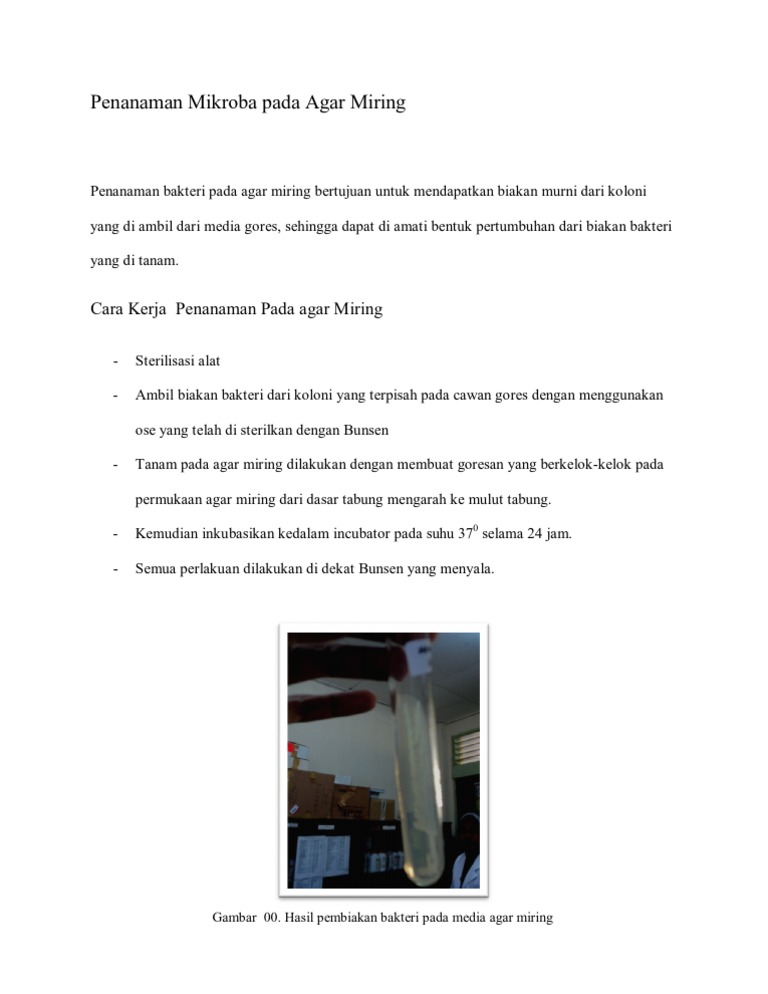 Penanaman Mikroba pada Agar Miring

Penanaman bakteri pada agar miring bertujuan untuk mendapatkan biakan murni dari koloni yang di ambil dari media gores, sehingga dapat di amati bentuk pertumbuhan dari biakan bakteri yang di tanam.

Cara Kerja  Penanaman Pada agar Miring

- Sterilisasi alat
- Ambil biakan bakteri dari koloni yang terpisah pada cawan gores dengan menggunakan ose yang telah di sterilkan dengan Bunsen
- Tanam pada agar miring dilakukan dengan membuat goresan yang berkelok-kelok pada permukaan agar miring dari dasar tabung mengarah ke mulut tabung.
- Kemudian inkubasikan kedalam incubator pada suhu $37^0$ selama 24 jam.
- Semua perlakuan dilakukan di dekat Bunsen yang menyala.

Gambar  00. Hasil pembiakan bakteri pada media agar miring